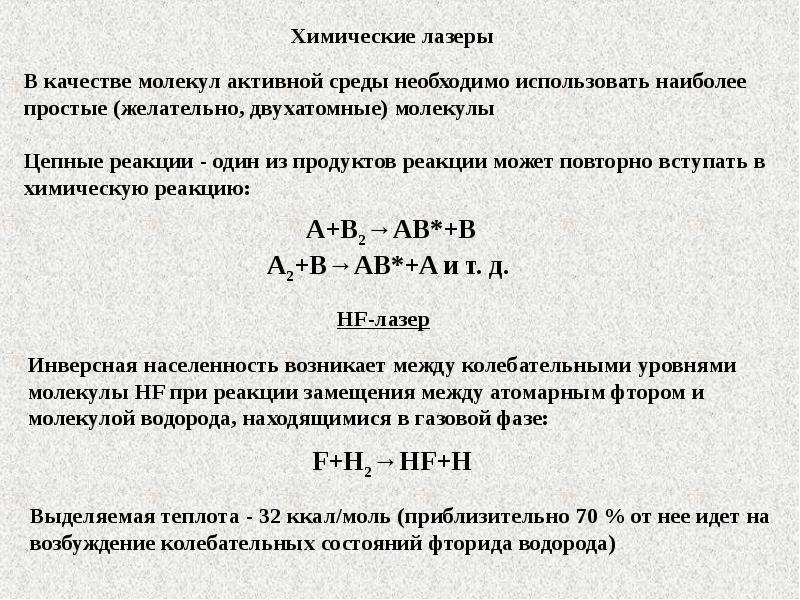 Химические лазеры

В качестве молекул активной среды необходимо использовать наиболее простые (желательно, двухатомные) молекулы

Цепные реакции - один из продуктов реакции может повторно вступать в химическую реакцию:

$A+B_2 \rightarrow AB^*+B$
$A_2+B \rightarrow AB^*+A$ и т. д.

HF-лазер

Инверсная населенность возникает между колебательными уровнями молекулы HF при реакции замещения между атомарным фтором и молекулой водорода, находящимися в газовой фазе:

$F+H_2 \rightarrow HF+H$

Выделяемая теплота - 32 ккал/моль (приблизительно 70 % от нее идет на возбуждение колебательных состояний фторида водорода)